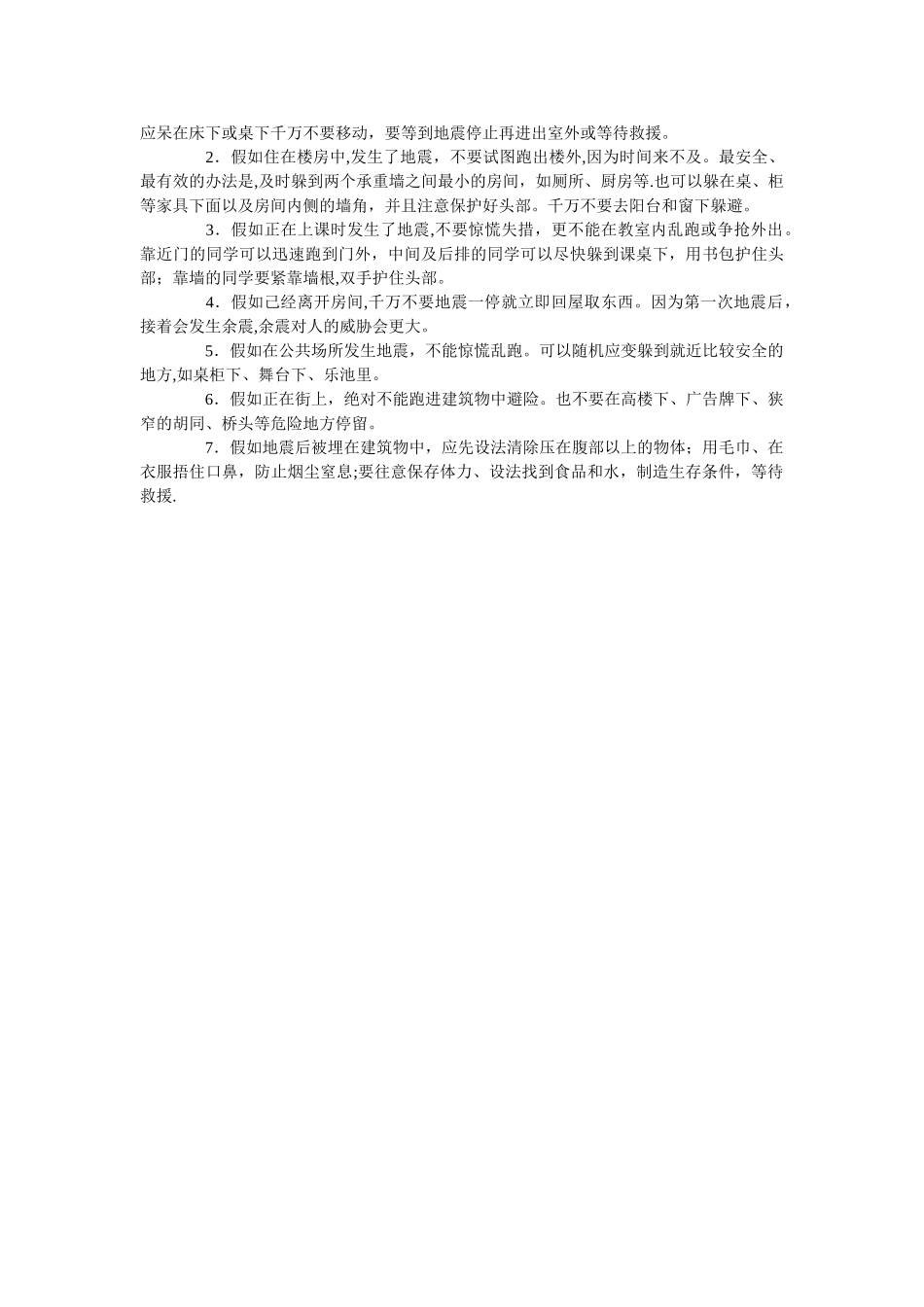 应呆在床下或桌下千万不要移动，要等到地震停止再进出室外或等待救援。

2．假如住在楼房中,发生了地震，不要试图跑出楼外,因为时间来不及。最安全、最有效的办法是,及时躲到两个承重墙之间最小的房间，如厕所、厨房等.也可以躲在桌、柜等家具下面以及房间内侧的墙角，并且注意保护好头部。千万不要去阳台和窗下躲避。

3．假如正在上课时发生了地震,不要惊慌失措，更不能在教室内乱跑或争抢外出。靠近门的同学可以迅速跑到门外，中间及后排的同学可以尽快躲到课桌下，用书包护住头部；靠墙的同学要紧靠墙根,双手护住头部。

4．假如已经离开房间,千万不要地震一停就立即回屋取东西。因为第一次地震后，接着会发生余震,余震对人的威胁会更大。

5．假如在公共场所发生地震，不能惊慌乱跑。可以随机应变躲到就近比较安全的地方,如桌柜下、舞台下、乐池里。

6．假如正在街上，绝对不能跑进建筑物中避险。也不要在高楼下、广告牌下、狭窄的胡同、桥头等危险地方停留。

7．假如地震后被埋在建筑物中，应先设法清除压在腹部以上的物体；用毛巾、在衣服捂住口鼻，防止烟尘窒息;要往意保存体力、设法找到食品和水，制造生存条件，等待救援.